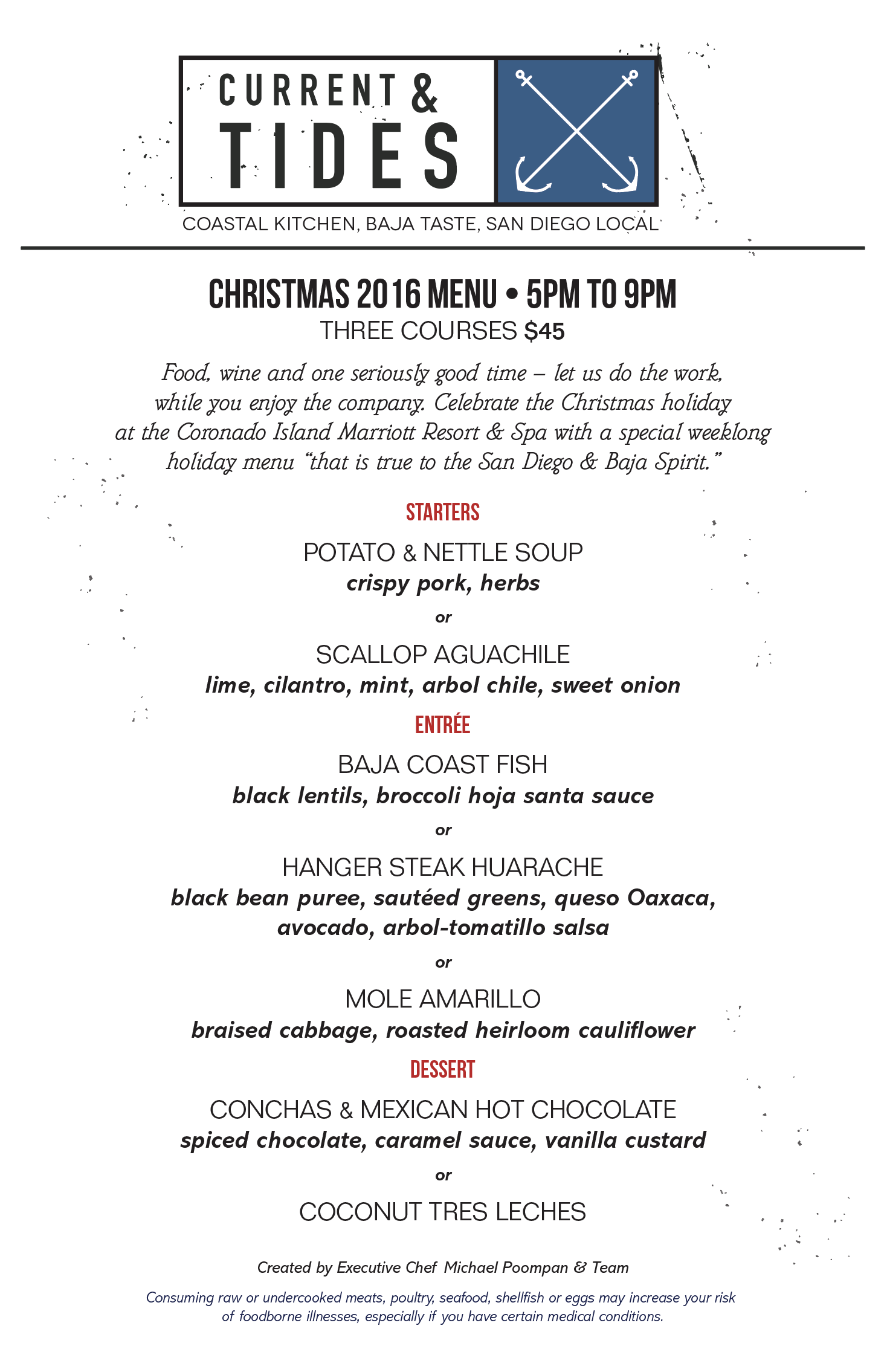 CURRENT &
TIDES

COASTAL KITCHEN, BAJA TASTE, SAN DIEGO LOCAL

CHRISTMAS 2016 MENU • 5PM TO 9PM
THREE COURSES $45

Food, wine and one seriously good time – let us do the work, while you enjoy the company. Celebrate the Christmas holiday at the Coronado Island Marriott Resort & Spa with a special weeklong holiday menu "that is true to the San Diego & Baja Spirit."

STARTERS

POTATO & NETTLE SOUP
crispy pork, herbs

or

SCALLOP AGUACHILE
lime, cilantro, mint, arbol chile, sweet onion

ENTRÉE

BAJA COAST FISH
black lentils, broccoli hoja santa sauce

or

HANGER STEAK HUARACHE
black bean puree, sautéed greens, queso Oaxaca, avocado, arbol-tomatillo salsa

or

MOLE AMARILLO
braised cabbage, roasted heirloom cauliflower

DESSERT

CONCHAS & MEXICAN HOT CHOCOLATE
spiced chocolate, caramel sauce, vanilla custard

or

COCONUT TRES LECHES

Created by Executive Chef Michael Poompan & Team

Consuming raw or undercooked meats, poultry, seafood, shellfish or eggs may increase your risk of foodborne illnesses, especially if you have certain medical conditions.